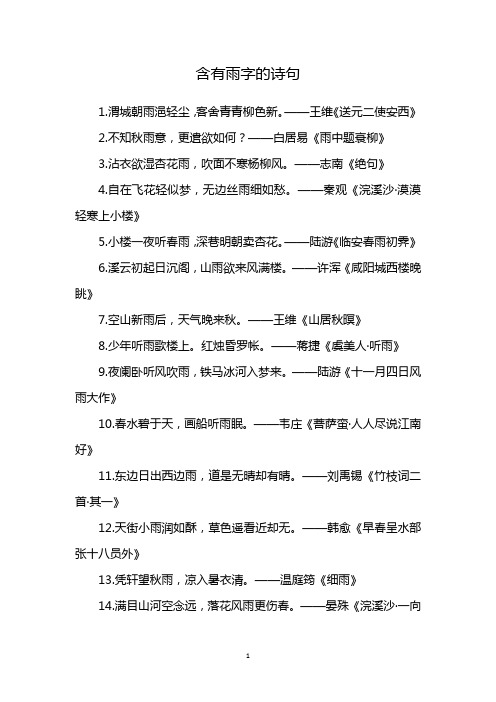 含有雨字的诗句

1.渭城朝雨浥轻尘，客舍青青柳色新。——王维《送元二使安西》

2.不知秋雨意，更遣欲如何？——白居易《雨中题衰柳》

3.沾衣欲湿杏花雨，吹面不寒杨柳风。——志南《绝句》

4.自在飞花轻似梦，无边丝雨细如愁。——秦观《浣溪沙·漠漠轻寒上小楼》

5.小楼一夜听春雨，深巷明朝卖杏花。——陆游《临安春雨初霁》

6.溪云初起日沉阁，山雨欲来风满楼。——许浑《咸阳城西楼晚眺》

7.空山新雨后，天气晚来秋。——王维《山居秋暝》

8.少年听雨歌楼上。红烛昏罗帐。——蒋捷《虞美人·听雨》

9.夜阑卧听风吹雨，铁马冰河入梦来。——陆游《十一月四日风雨大作》

10.春水碧于天，画船听雨眠。——韦庄《菩萨蛮·人人尽说江南好》

11.东边日出西边雨，道是无晴却有晴。——刘禹锡《竹枝词二首·其一》

12.天街小雨润如酥，草色遥看近却无。——韩愈《早春呈水部张十八员外》

13.凭轩望秋雨，凉入暑衣清。——温庭筠《细雨》

14.满目山河空念远，落花风雨更伤春。——晏殊《浣溪沙·一向

1